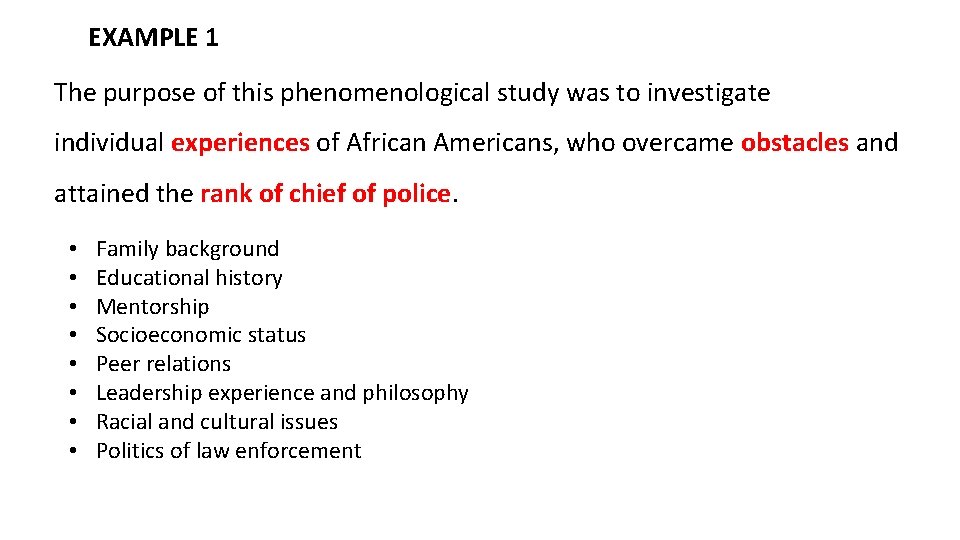 EXAMPLE 1

The purpose of this phenomenological study was to investigate individual experiences of African Americans, who overcame obstacles and attained the rank of chief of police.

• Family background
• Educational history
• Mentorship
• Socioeconomic status
• Peer relations
• Leadership experience and philosophy
• Racial and cultural issues
• Politics of law enforcement